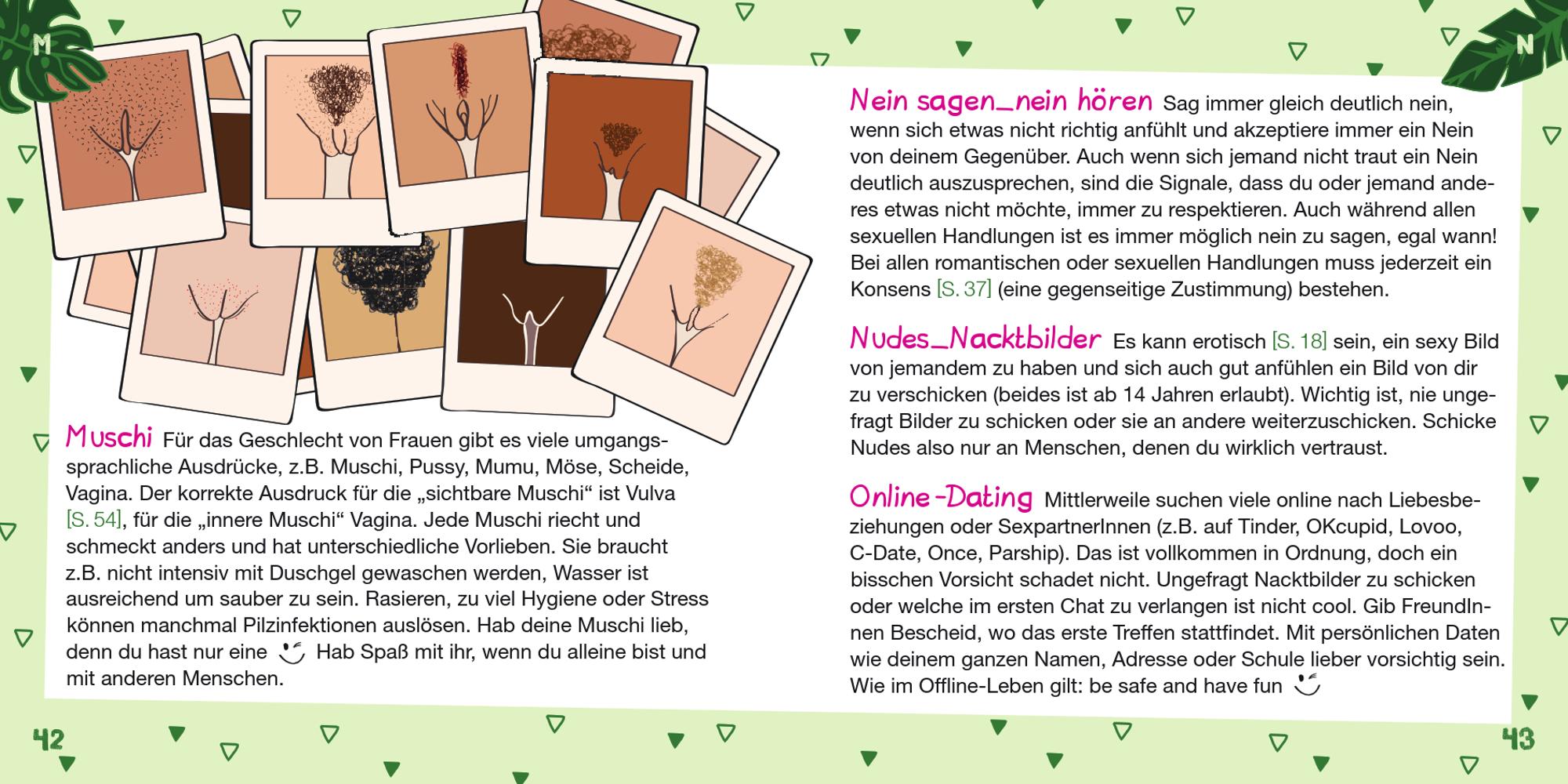 M

Muschi Für das Geschlecht von Frauen gibt es viele umgangssprachliche Ausdrücke, z.B. Muschi, Pussy, Mumu, Möse, Scheide, Vagina. Der korrekte Ausdruck für die „sichtbare Muschi“ ist Vulva [S. 54], für die „innere Muschi“ Vagina. Jede Muschi riecht und schmeckt anders und hat unterschiedliche Vorlieben. Sie braucht z.B. nicht intensiv mit Duschgel gewaschen werden, Wasser ist ausreichend um sauber zu sein. Rasieren, zu viel Hygiene oder Stress können manchmal Pilzinfektionen auslösen. Hab deine Muschi lieb, denn du hast nur eine Hab Spaß mit ihr, wenn du alleine bist und mit anderen Menschen.

42

N

Nein sagen_nein hören Sag immer gleich deutlich nein, wenn sich etwas nicht richtig anfühlt und akzeptiere immer ein Nein von deinem Gegenüber. Auch wenn sich jemand nicht traut ein Nein deutlich auszusprechen, sind die Signale, dass du oder jemand anderes etwas nicht möchte, immer zu respektieren. Auch während allen sexuellen Handlungen ist es immer möglich nein zu sagen, egal wann! Bei allen romantischen oder sexuellen Handlungen muss jederzeit ein Konsens [S. 37] (eine gegenseitige Zustimmung) bestehen.

Nudes_Nacktbilder Es kann erotisch [S. 18] sein, ein sexy Bild von jemandem zu haben und sich auch gut anfühlen ein Bild von dir zu verschicken (beides ist ab 14 Jahren erlaubt). Wichtig ist, nie ungefragt Bilder zu schicken oder sie an andere weiterzuschicken. Schicke Nudes also nur an Menschen, denen du wirklich vertraust.

Online-Dating Mittlerweile suchen viele online nach Liebesbeziehungen oder SexpartnerInnen (z.B. auf Tinder, OKcupid, Lovoo, C-Date, Once, Parship). Das ist vollkommen in Ordnung, doch ein bisschen Vorsicht schadet nicht. Ungefragt Nacktbilder zu schicken oder welche im ersten Chat zu verlangen ist nicht cool. Gib FreundInnen Bescheid, wo das erste Treffen stattfindet. Mit persönlichen Daten wie deinem ganzen Namen, Adresse oder Schule lieber vorsichtig sein. Wie im Offline-Leben gilt: be safe and have fun

43